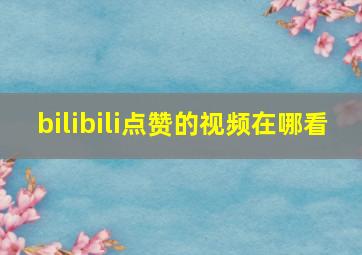 bilibili点赞的视频在哪看